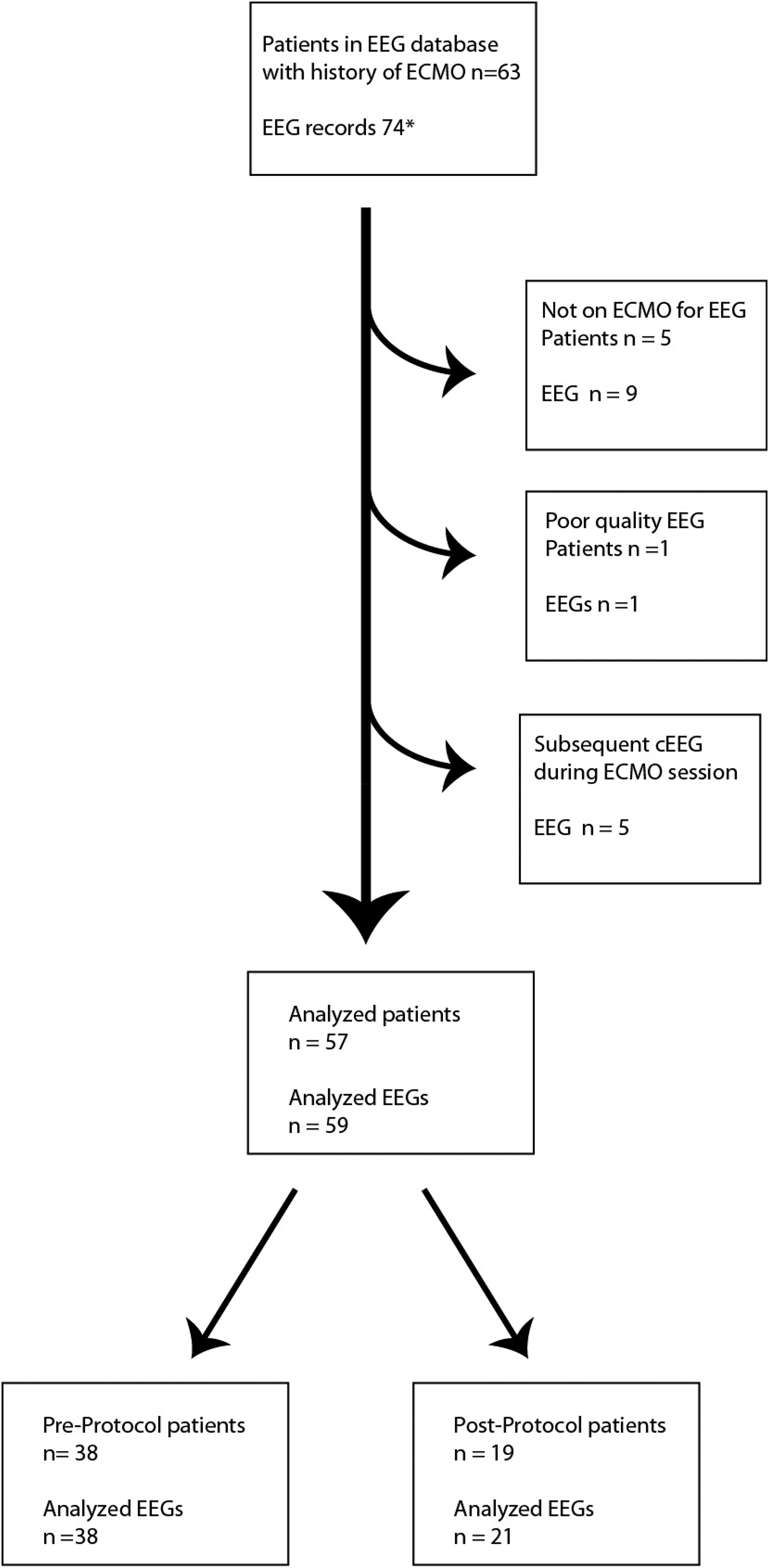 Patients in EEG database with history of ECMO n=63

EEG records 74*

Not on ECMO for EEG
Patients n = 5

EEG n = 9

Poor quality EEG
Patients n =1

EEGs n =1

Subsequent cEEG during ECMO session

EEG n = 5

Analyzed patients
n = 57

Analyzed EEGs
n = 59

Pre-Protocol patients
n= 38

Analyzed EEGs
n =38

Post-Protocol patients
n = 19

Analyzed EEGs
n = 21